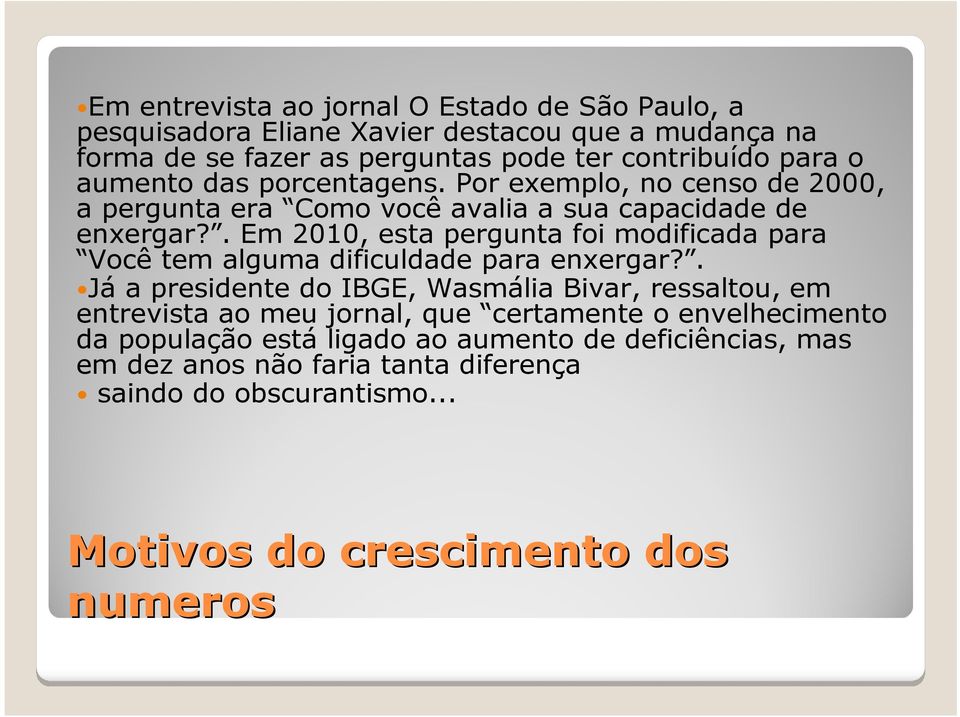 •Em entrevista ao jornal O Estado de São Paulo, a pesquisadora Eliane Xavier destacou que a mudança na forma de se fazer as perguntas pode ter contribuído para o aumento das porcentagens. Por exemplo, no censo de 2000, a pergunta era “Como você avalia a sua capacidade de enxergar?”. Em 2010, esta pergunta foi modificada para “Você tem alguma dificuldade para enxergar?”.

•Já a presidente do IBGE, Wasmália Bivar, ressaltou, em entrevista ao meu jornal, que “certamente o envelhecimento da população está ligado ao aumento de deficiências, mas em dez anos não faria tanta diferença

• saindo do obscurantismo...

Motivos do crescimento dos numeros